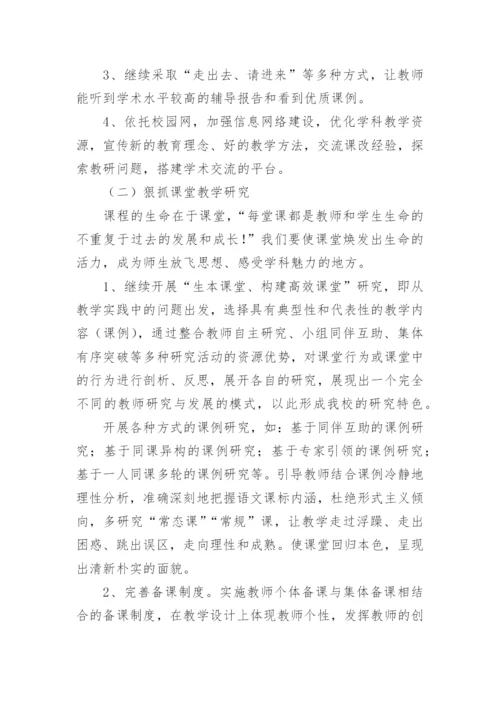 3、继续采取“走出去、请进来”等多种方式，让教师能听到学术水平较高的辅导报告和看到优质课例。

4、依托校园网，加强信息网络建设，优化学科教学资源，宣传新的教育理念、好的教学方法，交流课改经验，探索教研问题，搭建学术交流的平台。

（二）狠抓课堂教学研究

课程的生命在于课堂，“每堂课都是教师和学生生命的不重复于过去的发展和成长！”我们要使课堂焕发出生命的活力，成为师生放飞思想、感受学科魅力的地方。

1、继续开展“生本课堂、构建高效课堂”研究，即从教学实践中的问题出发，选择具有典型性和代表性的教学内容（课例），通过整合教师自主研究、小组同伴互助、集体有序突破等多种研究活动的资源优势，对课堂行为或课堂中的行为进行剖析、反思，展开各自的研究，展现出一个完全不同的教师研究与发展的模式，以此形成我校的研究特色。

开展各种方式的课例研究，如：基于同伴互助的课例研究；基于同课异构的课例研究；基于专家引领的课例研究；基于一人同课多轮的课例研究等。引导教师结合课例冷静地理性分析，准确深刻地把握语文课标内涵，杜绝形式主义倾向，多研究“常态课”“常规”课，让教学走过浮躁、走出困惑、跳出误区，走向理性和成熟。使课堂回归本色，呈现出清新朴实的面貌。

2、完善备课制度。实施教师个体备课与集体备课相结合的备课制度，在教学设计上体现教师个性，发挥教师的创